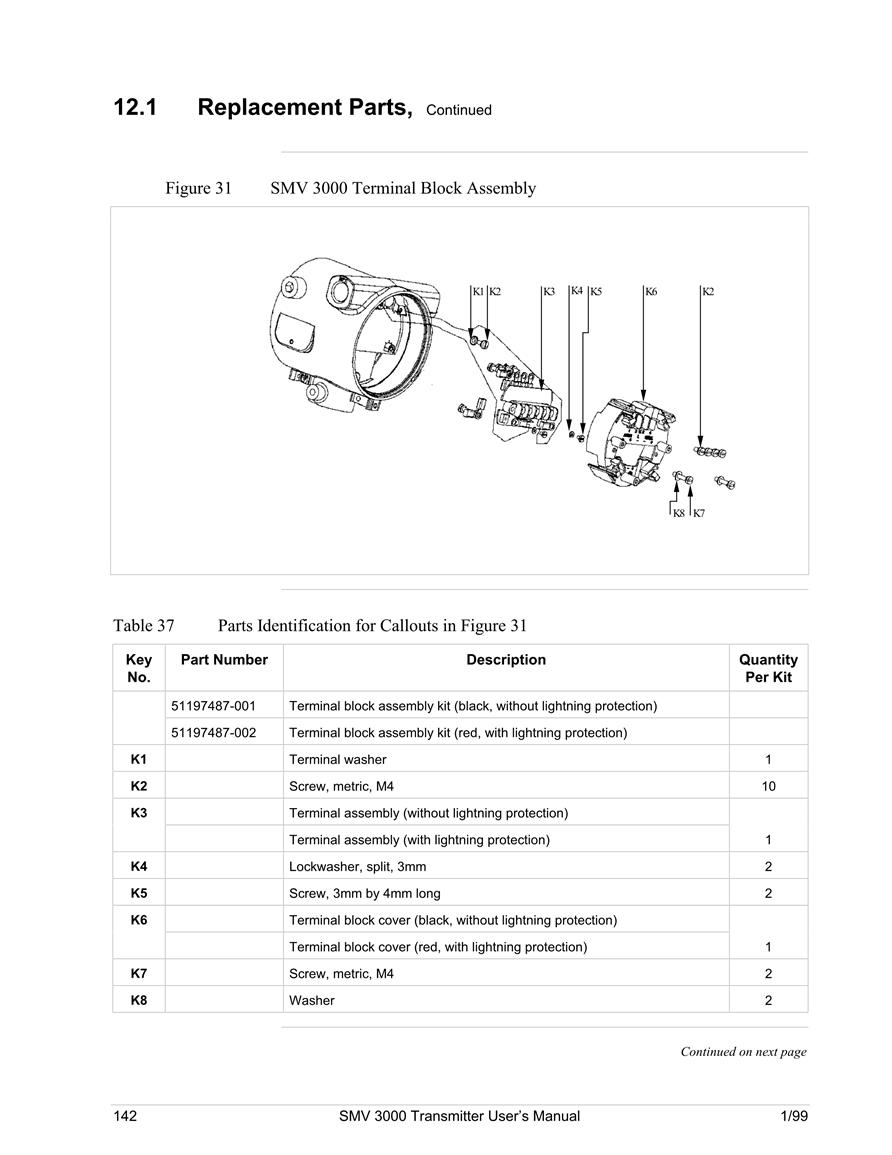 12.1 Replacement Parts, Continued

Figure 31 SMV 3000 Terminal Block Assembly

K1 K2 K3 K4 K5 K6 K2

K8 K7

Table 37 Parts Identification for Callouts in Figure 31

| Key No. | Part Number | Description | Quantity Per Kit |
|---|---|---|---|
| | 51197487-001 | Terminal block assembly kit (black, without lightning protection) | |
| | 51197487-002 | Terminal block assembly kit (red, with lightning protection) | |
| K1 | | Terminal washer | 1 |
| K2 | | Screw, metric, M4 | 10 |
| K3 | | Terminal assembly (without lightning protection) | |
| | | Terminal assembly (with lightning protection) | 1 |
| K4 | | Lockwasher, split, 3mm | 2 |
| K5 | | Screw, 3mm by 4mm long | 2 |
| K6 | | Terminal block cover (black, without lightning protection) | |
| | | Terminal block cover (red, with lightning protection) | 1 |
| K7 | | Screw, metric, M4 | 2 |
| K8 | | Washer | 2 |

Continued on next page

142 SMV 3000 Transmitter User's Manual 1/99